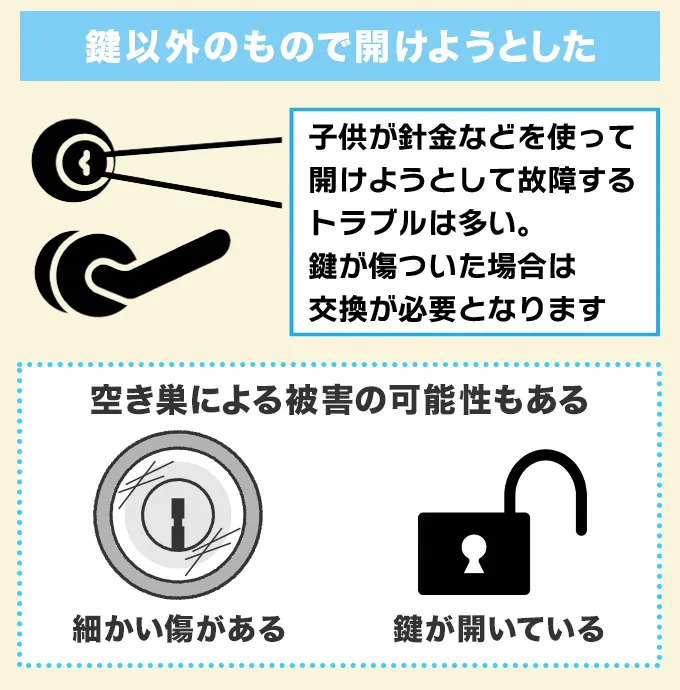 鍵以外のもので開けようとした

子供が針金などを使って開けようとして故障するトラブルは多い。
鍵が傷ついた場合は交換が必要となります

空き巣による被害の可能性もある

細かい傷がある

鍵が開いている